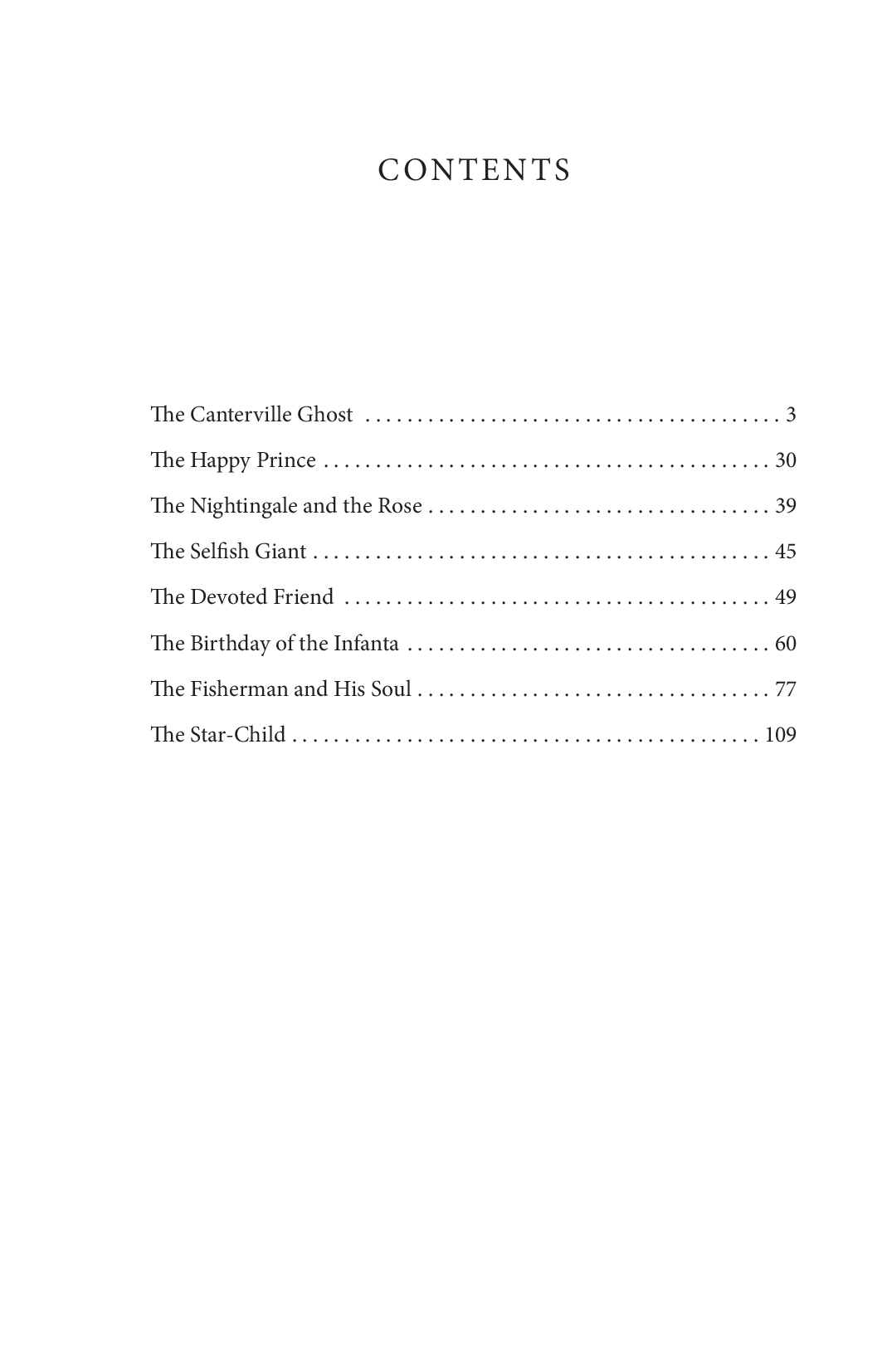 CONTENTS

The Canterville Ghost . . . . . . . . . . . . . . . . . . . . . . . . . . . . . . . . . . . . . . . . . 3
The Happy Prince . . . . . . . . . . . . . . . . . . . . . . . . . . . . . . . . . . . . . . . . . . . . 30
The Nightingale and the Rose . . . . . . . . . . . . . . . . . . . . . . . . . . . . . . . . . . 39
The Selfish Giant . . . . . . . . . . . . . . . . . . . . . . . . . . . . . . . . . . . . . . . . . . . . . 45
The Devoted Friend . . . . . . . . . . . . . . . . . . . . . . . . . . . . . . . . . . . . . . . . . . 49
The Birthday of the Infanta . . . . . . . . . . . . . . . . . . . . . . . . . . . . . . . . . . . . 60
The Fisherman and His Soul . . . . . . . . . . . . . . . . . . . . . . . . . . . . . . . . . . . 77
The Star-Child . . . . . . . . . . . . . . . . . . . . . . . . . . . . . . . . . . . . . . . . . . . . . . 109